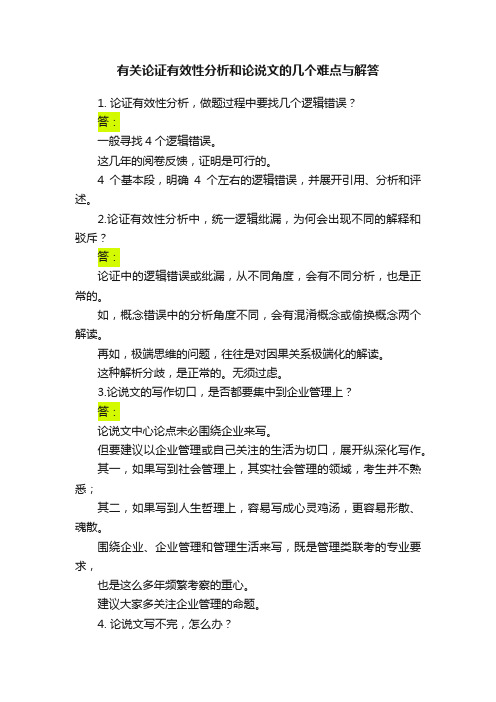 有关论证有效性分析和论说文的几个难点与解答

1. 论证有效性分析，做题过程中要找几个逻辑错误？

答：

一般寻找 4 个逻辑错误。

这几年的阅卷反馈，证明是可行的。

4 个基本段，明确 4 个左右的逻辑错误，并展开引用、分析和评述。

2.论证有效性分析中，统一逻辑纰漏，为何会出现不同的解释和驳斥？

答：

论证中的逻辑错误或纰漏，从不同角度，会有不同分析，也是正常的。

如，概念错误中的分析角度不同，会有混淆概念或偷换概念两个解读。

再如，极端思维的问题，往往是对因果关系极端化的解读。

这种解析分歧，是正常的。无须过虑。

3.论说文的写作切口，是否都要集中到企业管理上？

答：

论说文中心论点未必围绕企业来写。

但要建议以企业管理或自己关注的生活为切口，展开纵深化写作。

其一，如果写到社会管理上，其实社会管理的领域，考生并不熟悉；

其二，如果写到人生哲理上，容易写成心灵鸡汤，更容易形散、魂散。

围绕企业、企业管理和管理生活来写，既是管理类联考的专业要求，

也是这么多年频繁考察的重心。

建议大家多关注企业管理的命题。

4. 论说文写不完，怎么办？